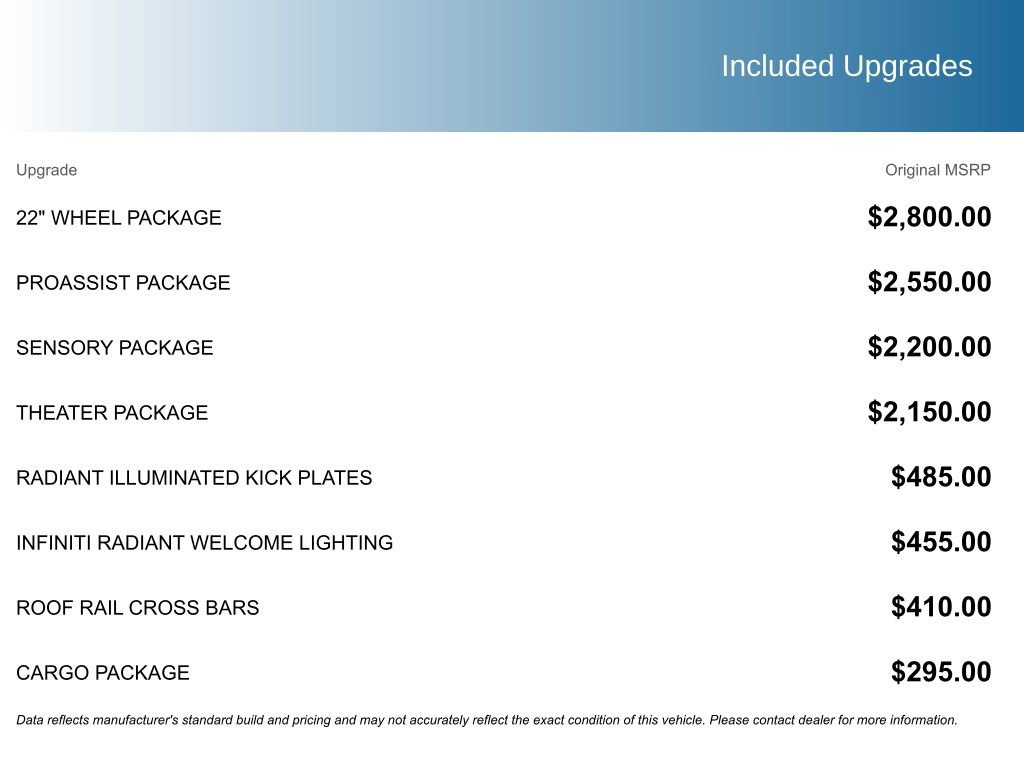 Included Upgrades

| Upgrade | Original MSRP |
|---|---|
| 22" WHEEL PACKAGE | $2,800.00 |
| PROASSIST PACKAGE | $2,550.00 |
| SENSORY PACKAGE | $2,200.00 |
| THEATER PACKAGE | $2,150.00 |
| RADIANT ILLUMINATED KICK PLATES | $485.00 |
| INFINITI RADIANT WELCOME LIGHTING | $455.00 |
| ROOF RAIL CROSS BARS | $410.00 |
| CARGO PACKAGE | $295.00 |

Data reflects manufacturer's standard build and pricing and may not accurately reflect the exact condition of this vehicle. Please contact dealer for more information.